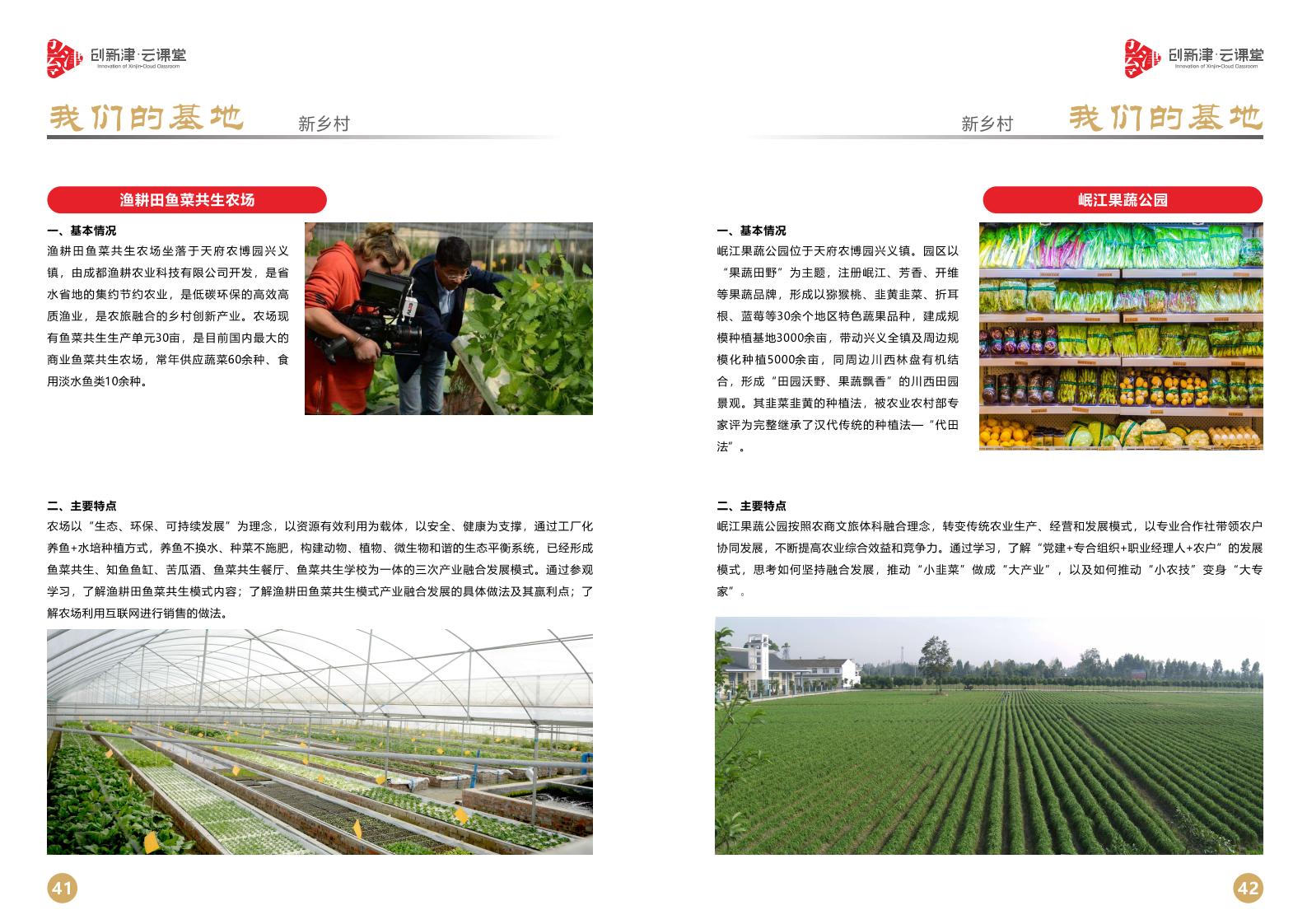 创新津·云课堂
Innovation of Xinjin·Cloud Classroom

我们的基地 新乡村

渔耕田鱼菜共生农场

一、基本情况

渔耕田鱼菜共生农场坐落于天府农博园兴义镇，由成都渔耕农业科技有限公司开发，是省水省地的集约节约农业，是低碳环保的高效高质渔业，是农旅融合的乡村创新产业。农场现有鱼菜共生生产单元30亩，是目前国内最大的商业鱼菜共生农场，常年供应蔬菜60余种、食用淡水鱼类10余种。

二、主要特点

农场以“生态、环保、可持续发展”为理念，以资源有效利用为载体，以安全、健康为支撑，通过工厂化养鱼+水培种植方式，养鱼不换水、种菜不施肥，构建动物、植物、微生物和谐的生态平衡系统，已经形成鱼菜共生、知鱼鱼缸、苦瓜酒、鱼菜共生餐厅、鱼菜共生学校为一体的三次产业融合发展模式。通过参观学习，了解渔耕田鱼菜共生模式内容；了解渔耕田鱼菜共生模式产业融合发展的具体做法及其赢利点；了解农场利用互联网进行销售的做法。

41

创新津·云课堂
Innovation of Xinjin·Cloud Classroom

新乡村 我们的基地

岷江果蔬公园

一、基本情况

岷江果蔬公园位于天府农博园兴义镇。园区以“果蔬田野”为主题，注册岷江、芳香、开维等果蔬品牌，形成以猕猴桃、韭黄韭菜、折耳根、蓝莓等30余个地区特色蔬果品种，建成规模种植基地3000余亩，带动兴义全镇及周边规模化种植5000余亩，同周边川西林盘有机结合，形成“田园沃野、果蔬飘香”的川西田园景观。其韭菜韭黄的种植法，被农业农村部专家评为完整继承了汉代传统的种植法—“代田法”。

二、主要特点

岷江果蔬公园按照农商文旅体科融合理念，转变传统农业生产、经营和发展模式，以专业合作社带领农户协同发展，不断提高农业综合效益和竞争力。通过学习，了解“党建+专合组织+职业经理人+农户”的发展模式，思考如何坚持融合发展，推动“小韭菜”做成“大产业”，以及如何推动“小农技”变身“大专家”。

42